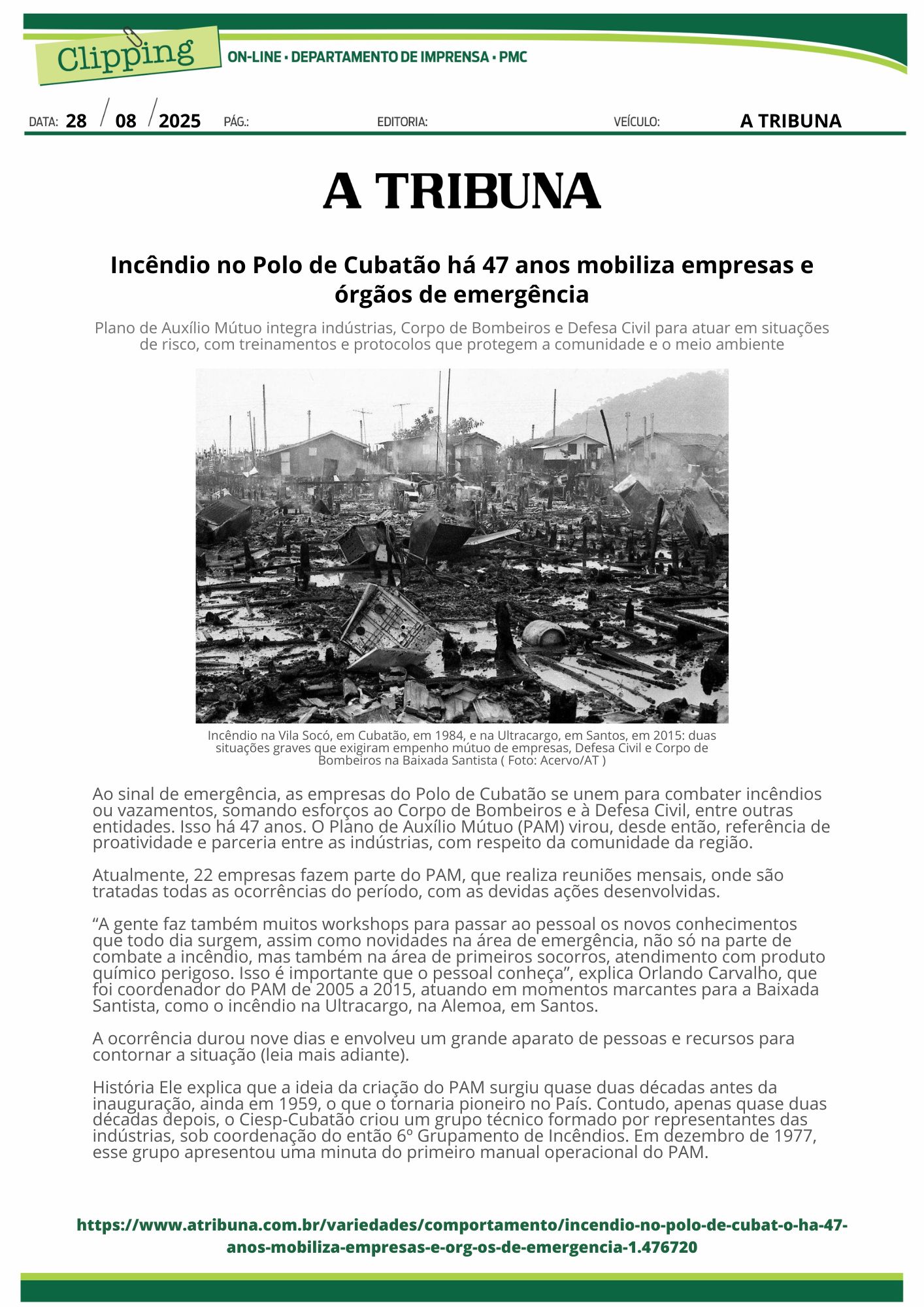 Clipping

ON-LINE • DEPARTAMENTO DE IMPRENSA • PMC

DATA: 28 / 08 / 2025 PÁG.: EDITORIA: VEÍCULO: A TRIBUNA

A TRIBUNA

Incêndio no Polo de Cubatão há 47 anos mobiliza empresas e órgãos de emergência

Plano de Auxílio Mútuo integra indústrias, Corpo de Bombeiros e Defesa Civil para atuar em situações de risco, com treinamentos e protocolos que protegem a comunidade e o meio ambiente

Incêndio na Vila Socó, em Cubatão, em 1984, e na Ultracargo, em Santos, em 2015: duas situações graves que exigiram empenho mútuo de empresas, Defesa Civil e Corpo de Bombeiros na Baixada Santista ( Foto: Acervo/AT )

Ao sinal de emergência, as empresas do Polo de Cubatão se unem para combater incêndios ou vazamentos, somando esforços ao Corpo de Bombeiros e à Defesa Civil, entre outras entidades. Isso há 47 anos. O Plano de Auxílio Mútuo (PAM) virou, desde então, referência de proatividade e parceria entre as indústrias, com respeito da comunidade da região.

Atualmente, 22 empresas fazem parte do PAM, que realiza reuniões mensais, onde são tratadas todas as ocorrências do período, com as devidas ações desenvolvidas.

“A gente faz também muitos workshops para passar ao pessoal os novos conhecimentos que todo dia surgem, assim como novidades na área de emergência, não só na parte de combate a incêndio, mas também na área de primeiros socorros, atendimento com produto químico perigoso. Isso é importante que o pessoal conheça”, explica Orlando Carvalho, que foi coordenador do PAM de 2005 a 2015, atuando em momentos marcantes para a Baixada Santista, como o incêndio na Ultracargo, na Alemoa, em Santos.

A ocorrência durou nove dias e envolveu um grande aparato de pessoas e recursos para contornar a situação (leia mais adiante).

História Ele explica que a ideia da criação do PAM surgiu quase duas décadas antes da inauguração, ainda em 1959, o que o tornaria pioneiro no País. Contudo, apenas quase duas décadas depois, o Ciesp-Cubatão criou um grupo técnico formado por representantes das indústrias, sob coordenação do então 6º Grupamento de Incêndios. Em dezembro de 1977, esse grupo apresentou uma minuta do primeiro manual operacional do PAM.

https://www.atribuna.com.br/variedades/comportamento/incendio-no-polo-de-cubat-o-ha-47-anos-mobiliza-empresas-e-org-os-de-emergencia-1.476720